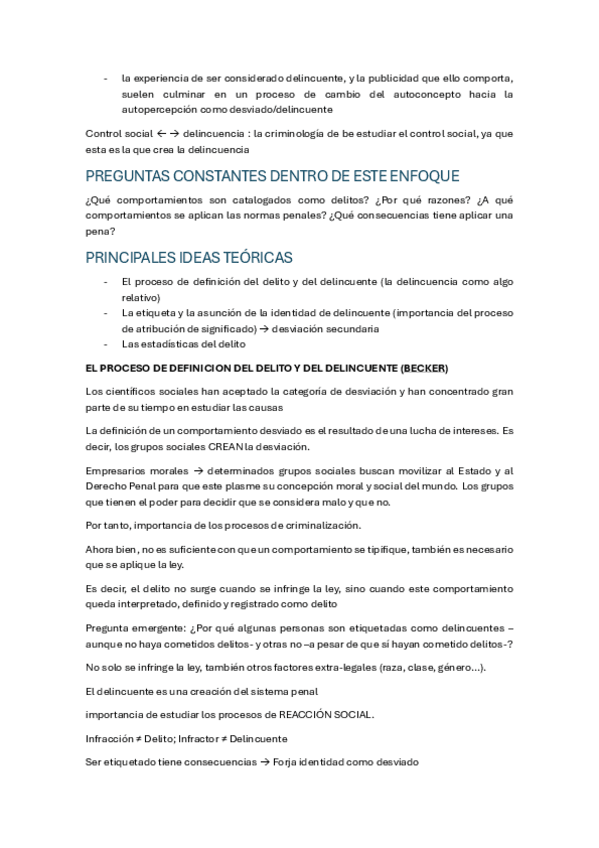 - la experiencia de ser considerado delincuente, y la publicidad que ello comporta, suelen culminar en un proceso de cambio del autoconcepto hacia la autopercepción como desviado/delincuente

Control social ← → delincuencia : la criminología de be estudiar el control social, ya que esta es la que crea la delincuencia

PREGUNTAS CONSTANTES DENTRO DE ESTE ENFOQUE

¿Qué comportamientos son catalogados como delitos? ¿Por qué razones? ¿A qué comportamientos se aplican las normas penales? ¿Qué consecuencias tiene aplicar una pena?

PRINCIPALES IDEAS TEÓRICAS

- El proceso de definición del delito y del delincuente (la delincuencia como algo relativo)
- La etiqueta y la asunción de la identidad de delincuente (importancia del proceso de atribución de significado) → desviación secundaria
- Las estadísticas del delito

EL PROCESO DE DEFINICION DEL DELITO Y DEL DELINCUENTE (BECKER)

Los científicos sociales han aceptado la categoría de desviación y han concentrado gran parte de su tiempo en estudiar las causas

La definición de un comportamiento desviado es el resultado de una lucha de intereses. Es decir, los grupos sociales CREAN la desviación.

Empresarios morales → determinados grupos sociales buscan movilizar al Estado y al Derecho Penal para que este plasme su concepción moral y social del mundo. Los grupos que tienen el poder para decidir que se considera malo y que no.

Por tanto, importancia de los procesos de criminalización.

Ahora bien, no es suficiente con que un comportamiento se tipifique, también es necesario que se aplique la ley.

Es decir, el delito no surge cuando se infringe la ley, sino cuando este comportamiento queda interpretado, definido y registrado como delito

Pregunta emergente: ¿Por qué algunas personas son etiquetadas como delincuentes – aunque no haya cometidos delitos- y otras no –a pesar de que sí hayan cometido delitos-?

No solo se infringe la ley, también otros factores extra-legales (raza, clase, género…).

El delincuente es una creación del sistema penal

importancia de estudiar los procesos de REACCIÓN SOCIAL.

Infracción ≠ Delito; Infractor ≠ Delincuente

Ser etiquetado tiene consecuencias → Forja identidad como desviado